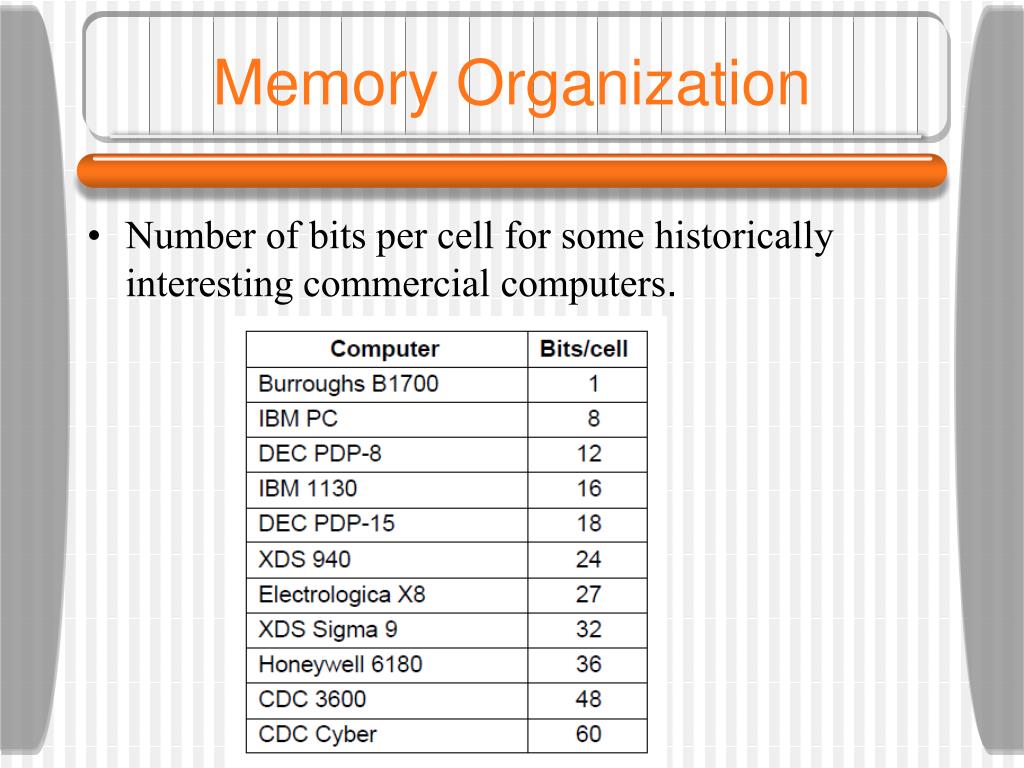 Memory Organization

• Number of bits per cell for some historically interesting commercial computers.

| Computer | Bits/cell |
|---|---|
| Burroughs B1700 | 1 |
| IBM PC | 8 |
| DEC PDP-8 | 12 |
| IBM 1130 | 16 |
| DEC PDP-15 | 18 |
| XDS 940 | 24 |
| Electrologica X8 | 27 |
| XDS Sigma 9 | 32 |
| Honeywell 6180 | 36 |
| CDC 3600 | 48 |
| CDC Cyber | 60 |